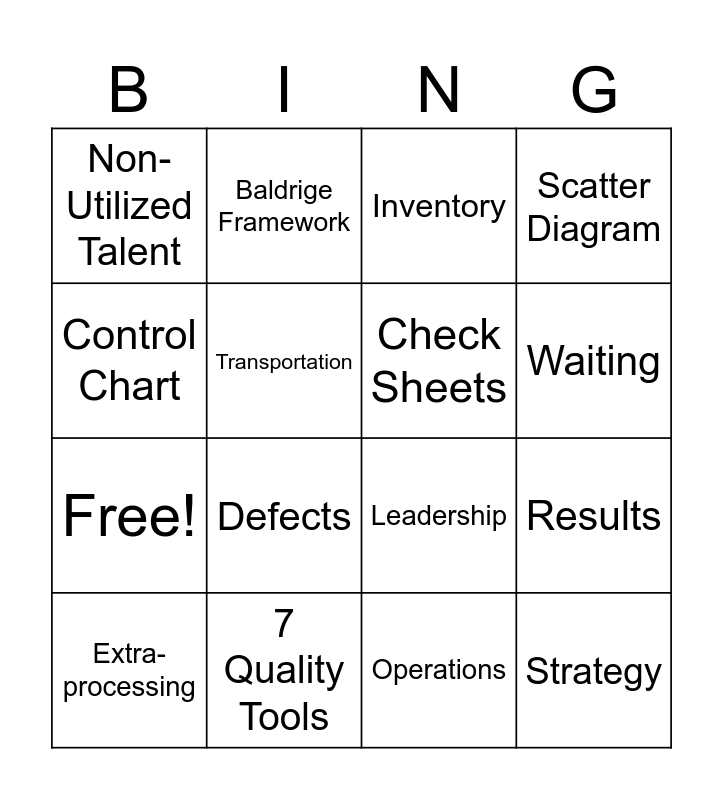 | B | I | N | G |
|---|---|---|---|
| Non-Utilized Talent | Baldrige Framework | Inventory | Scatter Diagram |
| Control Chart | Transportation | Check Sheets | Waiting |
| Free! | Defects | Leadership | Results |
| Extra-processing | 7 Quality Tools | Operations | Strategy |